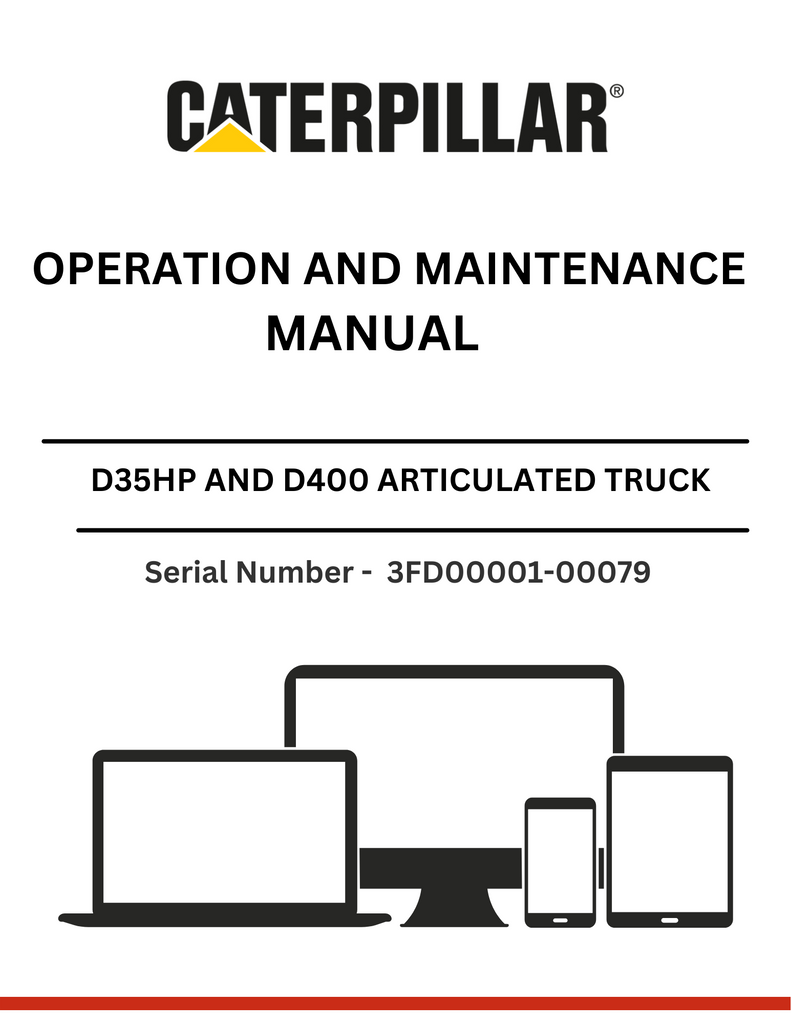 CATERPILLAR®

OPERATION AND MAINTENANCE MANUAL

D35HP AND D400 ARTICULATED TRUCK

Serial Number - 3FD00001-00079